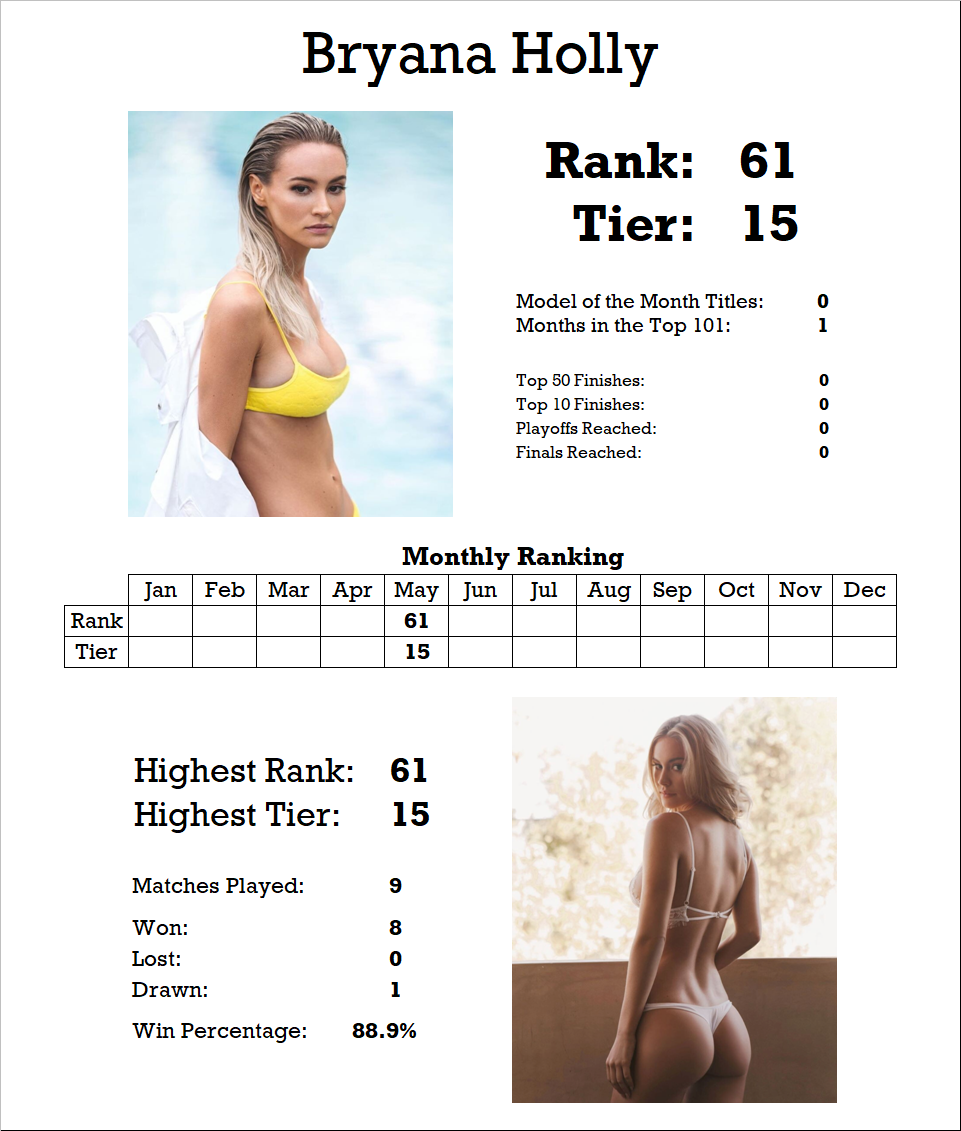 Bryana Holly

Rank: 61
Tier: 15

Model of the Month Titles: 0
Months in the Top 101: 1

Top 50 Finishes: 0
Top 10 Finishes: 0
Playoffs Reached: 0
Finals Reached: 0

Monthly Ranking

| | Jan | Feb | Mar | Apr | May | Jun | Jul | Aug | Sep | Oct | Nov | Dec |
|---|---|---|---|---|---|---|---|---|---|---|---|---|
| Rank | | | | | 61 | | | | | | | |
| Tier | | | | | 15 | | | | | | | |

Highest Rank: 61
Highest Tier: 15

Matches Played: 9

Won: 8
Lost: 0
Drawn: 1

Win Percentage: 88.9%